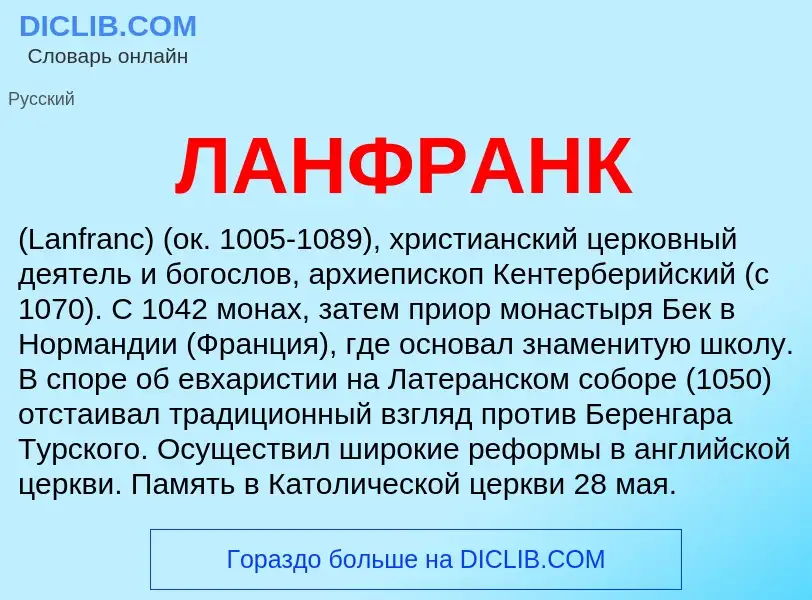 DICLIB.COM
Словарь онлайн

Русский

ЛАНФРАНК

(Lanfranc) (ок. 1005-1089), христианский церковный деятель и богослов, архиепископ Кентерберийский (с 1070). С 1042 монах, затем приор монастыря Бек в Нормандии (Франция), где основал знаменитую школу. В споре об евхаристии на Латеранском соборе (1050) отстаивал традиционный взгляд против Беренгара Турского. Осуществил широкие реформы в английской церкви. Память в Католической церкви 28 мая.

Гораздо больше на DICLIB.COM